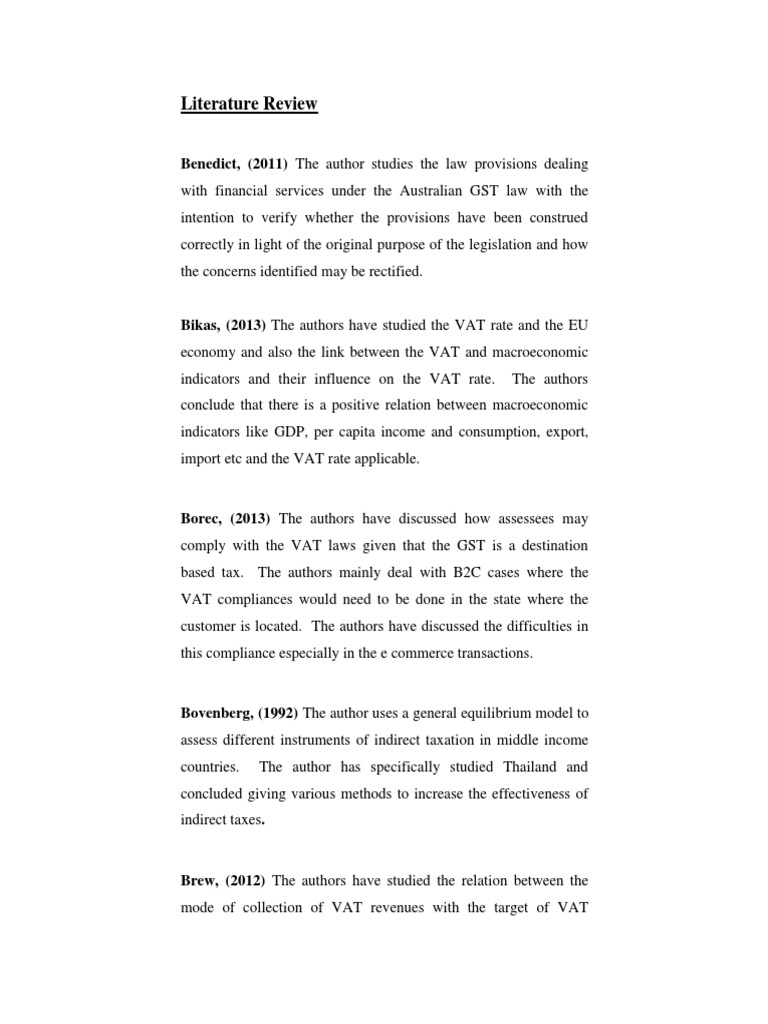 Literature Review

Benedict, (2011) The author studies the law provisions dealing with financial services under the Australian GST law with the intention to verify whether the provisions have been construed correctly in light of the original purpose of the legislation and how the concerns identified may be rectified.

Bikas, (2013) The authors have studied the VAT rate and the EU economy and also the link between the VAT and macroeconomic indicators and their influence on the VAT rate. The authors conclude that there is a positive relation between macroeconomic indicators like GDP, per capita income and consumption, export, import etc and the VAT rate applicable.

Borec, (2013) The authors have discussed how assessees may comply with the VAT laws given that the GST is a destination based tax. The authors mainly deal with B2C cases where the VAT compliances would need to be done in the state where the customer is located. The authors have discussed the difficulties in this compliance especially in the e commerce transactions.

Bovenberg, (1992) The author uses a general equilibrium model to assess different instruments of indirect taxation in middle income countries. The author has specifically studied Thailand and concluded giving various methods to increase the effectiveness of indirect taxes.

Brew, (2012) The authors have studied the relation between the mode of collection of VAT revenues with the target of VAT